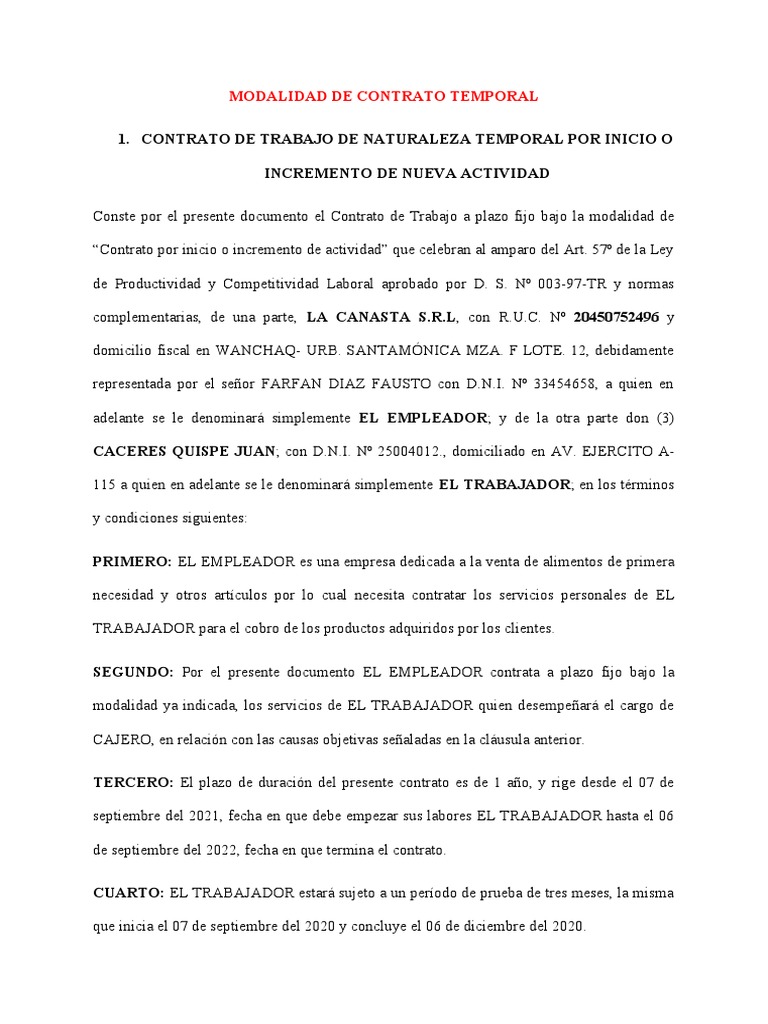 MODALIDAD DE CONTRATO TEMPORAL

1. CONTRATO DE TRABAJO DE NATURALEZA TEMPORAL POR INICIO O INCREMENTO DE NUEVA ACTIVIDAD

Conste por el presente documento el Contrato de Trabajo a plazo fijo bajo la modalidad de “Contrato por inicio o incremento de actividad” que celebran al amparo del Art. 57º de la Ley de Productividad y Competitividad Laboral aprobado por D. S. Nº 003-97-TR y normas complementarias, de una parte, LA CANASTA S.R.L, con R.U.C. Nº 20450752496 y domicilio fiscal en WANCHAQ- URB. SANTAMÓNICA MZA. F LOTE. 12, debidamente representada por el señor FARFAN DIAZ FAUSTO con D.N.I. Nº 33454658, a quien en adelante se le denominará simplemente EL EMPLEADOR; y de la otra parte don (3) CACERES QUISPE JUAN; con D.N.I. Nº 25004012., domiciliado en AV. EJERCITO A-115 a quien en adelante se le denominará simplemente EL TRABAJADOR; en los términos y condiciones siguientes:

PRIMERO: EL EMPLEADOR es una empresa dedicada a la venta de alimentos de primera necesidad y otros artículos por lo cual necesita contratar los servicios personales de EL TRABAJADOR para el cobro de los productos adquiridos por los clientes.

SEGUNDO: Por el presente documento EL EMPLEADOR contrata a plazo fijo bajo la modalidad ya indicada, los servicios de EL TRABAJADOR quien desempeñará el cargo de CAJERO, en relación con las causas objetivas señaladas en la cláusula anterior.

TERCERO: El plazo de duración del presente contrato es de 1 año, y rige desde el 07 de septiembre del 2021, fecha en que debe empezar sus labores EL TRABAJADOR hasta el 06 de septiembre del 2022, fecha en que termina el contrato.

CUARTO: EL TRABAJADOR estará sujeto a un período de prueba de tres meses, la misma que inicia el 07 de septiembre del 2020 y concluye el 06 de diciembre del 2020.